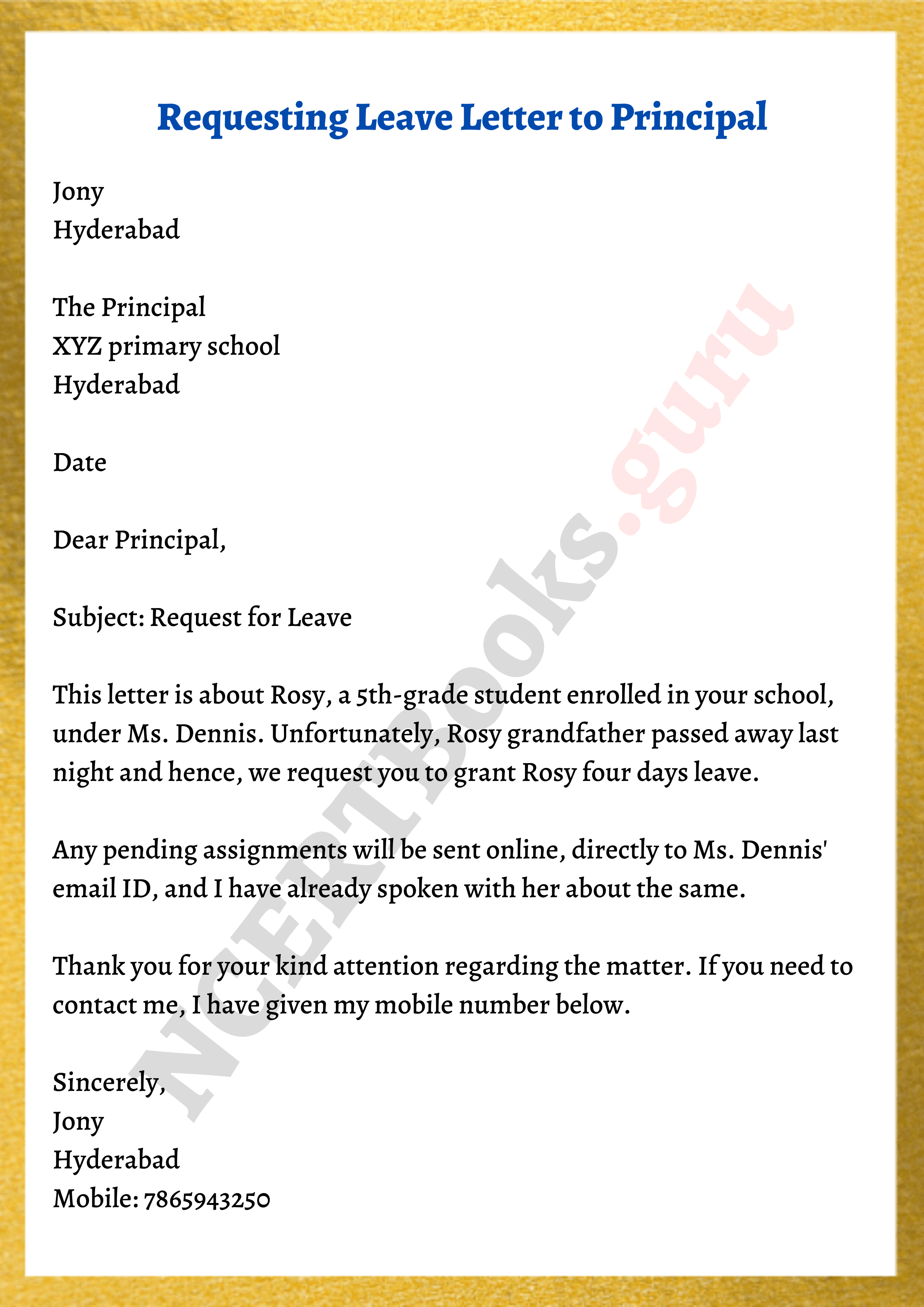 Requesting Leave Letter to Principal

Jony
Hyderabad

The Principal
XYZ primary school
Hyderabad

Date

Dear Principal,

Subject: Request for Leave

This letter is about Rosy, a 5th-grade student enrolled in your school, under Ms. Dennis. Unfortunately, Rosy grandfather passed away last night and hence, we request you to grant Rosy four days leave.

Any pending assignments will be sent online, directly to Ms. Dennis' email ID, and I have already spoken with her about the same.

Thank you for your kind attention regarding the matter. If you need to contact me, I have given my mobile number below.

Sincerely,
Jony
Hyderabad
Mobile: 7865943250

NCERTBooks.guru